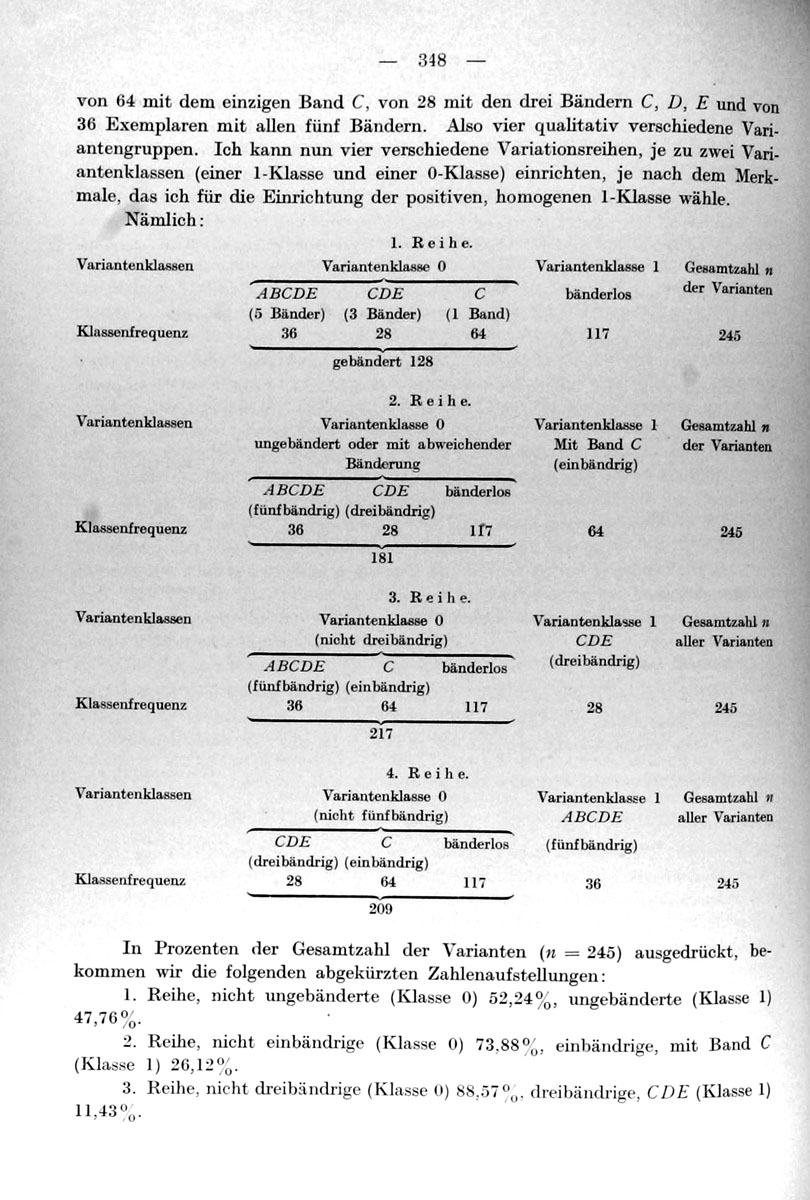 — 348 —

von 64 mit dem einzigen Band $C$, von 28 mit den drei Bändern $C$, $D$, $E$ und von 36 Exemplaren mit allen fünf Bändern. Also vier qualitativ verschiedene Variantengruppen. Ich kann nun vier verschiedene Variationsreihen, je zu zwei Variantenklassen (einer 1-Klasse und einer 0-Klasse) einrichten, je nach dem Merkmale, das ich für die Einrichtung der positiven, homogenen 1-Klasse wähle.

Nämlich:

1. Reihe.

| Variantenklassen | Variantenklasse 0 | | | Variantenklasse 1 | Gesamtzahl $n$ der Varianten |
|---|---|---|---|---|---|
| | $ABCDE$ (5 Bänder) | $CDE$ (3 Bänder) | $C$ (1 Band) | bänderlos | |
| Klassenfrequenz | 36 | 28 | 64 | 117 | 245 |
| | gebändert 128 | | | | |

2. Reihe.

| Variantenklassen | Variantenklasse 0 ungebändert oder mit abweichender Bänderung | | | Variantenklasse 1 Mit Band $C$ (einbändrig) | Gesamtzahl $n$ der Varianten |
|---|---|---|---|---|---|
| | $ABCDE$ (fünfbändrig) | $CDE$ (dreibändrig) | bänderlos | | |
| Klassenfrequenz | 36 | 28 | 117 | 64 | 245 |
| | 181 | | | | |

3. Reihe.

| Variantenklassen | Variantenklasse 0 (nicht dreibändrig) | | | Variantenklasse 1 $CDE$ (dreibändrig) | Gesamtzahl $n$ aller Varianten |
|---|---|---|---|---|---|
| | $ABCDE$ (fünfbändrig) | $C$ (einbändrig) | bänderlos | | |
| Klassenfrequenz | 36 | 64 | 117 | 28 | 245 |
| | 217 | | | | |

4. Reihe.

| Variantenklassen | Variantenklasse 0 (nicht fünfbändrig) | | | Variantenklasse 1 $ABCDE$ (fünfbändrig) | Gesamtzahl $n$ aller Varianten |
|---|---|---|---|---|---|
| | $CDE$ (dreibändrig) | $C$ (einbändrig) | bänderlos | | |
| Klassenfrequenz | 28 | 64 | 117 | 36 | 245 |
| | 209 | | | | |

In Prozenten der Gesamtzahl der Varianten ($n = 245$) ausgedrückt, bekommen wir die folgenden abgekürzten Zahlenaufstellungen:

1. Reihe, nicht ungebänderte (Klasse 0) 52,24%, ungebänderte (Klasse 1) 47,76%.

2. Reihe, nicht einbändrige (Klasse 0) 73,88%, einbändrige, mit Band $C$ (Klasse 1) 26,12%.

3. Reihe, nicht dreibändrige (Klasse 0) 88,57%, dreibändrige, $CDE$ (Klasse 1) 11,43%.